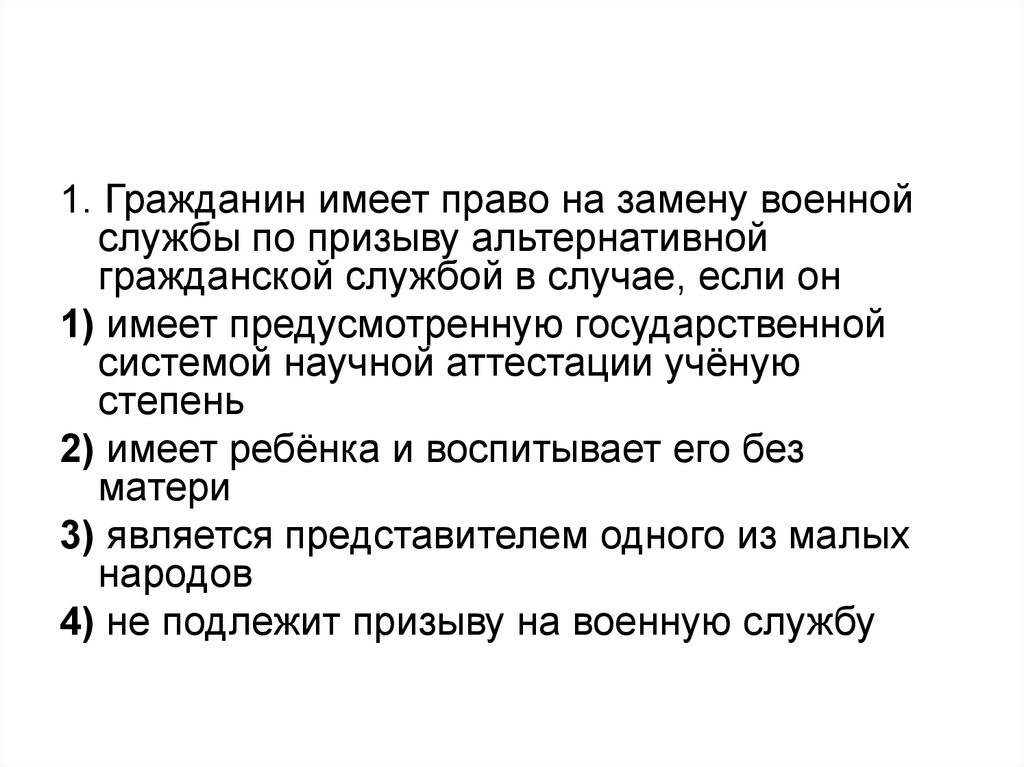 1. Гражданин имеет право на замену военной службы по призыву альтернативной гражданской службой в случае, если он

1) имеет предусмотренную государственной системой научной аттестации учёную степень

2) имеет ребёнка и воспитывает его без матери

3) является представителем одного из малых народов

4) не подлежит призыву на военную службу